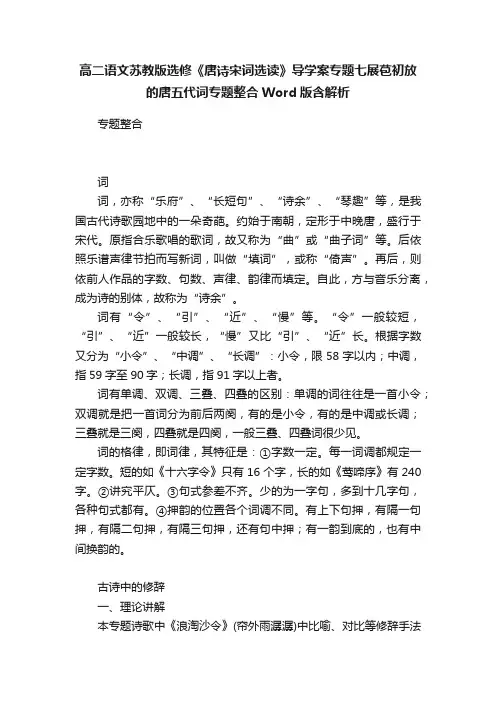 高二语文苏教版选修《唐诗宋词选读》导学案专题七展苞初放的唐五代词专题整合 Word 版含解析

专题整合

词

词，亦称“乐府”、“长短句”、“诗余”、“琴趣”等，是我国古代诗歌园地中的一朵奇葩。约始于南朝，定形于中晚唐，盛行于宋代。原指合乐歌唱的歌词，故又称为“曲”或“曲子词”等。后依照乐谱声律节拍而写新词，叫做“填词”，或称“倚声”。再后，则依前人作品的字数、句数、声律、韵律而填定。自此，方与音乐分离，成为诗的别体，故称为“诗余”。

词有“令”、“引”、“近”、“慢”等。“令”一般较短，“引”、“近”一般较长，“慢”又比“引”、“近”长。根据字数又分为“小令”、“中调”、“长调”：小令，限 58 字以内；中调，指 59 字至 90 字；长调，指 91 字以上者。

词有单调、双调、三叠、四叠的区别：单调的词往往是一首小令；双调就是把一首词分为前后两阕，有的是小令，有的是中调或长调；三叠就是三阕，四叠就是四阕，一般三叠、四叠词很少见。

词的格律，即词律，其特征是：①字数一定。每一词调都规定一定字数。短的如《十六字令》只有 16 个字，长的如《莺啼序》有 240 字。②讲究平仄。③句式参差不齐。少的为一字句，多到十几字句，各种句式都有。④押韵的位置各个词调不同。有上下句押，有隔一句押，有隔二句押，有隔三句押，还有句中押；有一韵到底的，也有中间换韵的。

古诗中的修辞

一、理论讲解

本专题诗歌中《浪淘沙令》(帘外雨潺潺)中比喻、对比等修辞手法